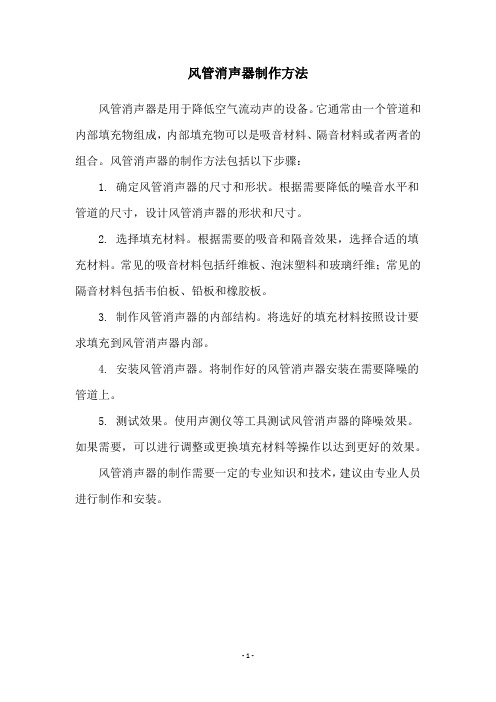 风管消声器制作方法

风管消声器是用于降低空气流动声的设备。它通常由一个管道和内部填充物组成，内部填充物可以是吸音材料、隔音材料或者两者的组合。风管消声器的制作方法包括以下步骤：

1. 确定风管消声器的尺寸和形状。根据需要降低的噪音水平和管道的尺寸，设计风管消声器的形状和尺寸。

2. 选择填充材料。根据需要的吸音和隔音效果，选择合适的填充材料。常见的吸音材料包括纤维板、泡沫塑料和玻璃纤维；常见的隔音材料包括韦伯板、铅板和橡胶板。

3. 制作风管消声器的内部结构。将选好的填充材料按照设计要求填充到风管消声器内部。

4. 安装风管消声器。将制作好的风管消声器安装在需要降噪的管道上。

5. 测试效果。使用声测仪等工具测试风管消声器的降噪效果。如果需要，可以进行调整或更换填充材料等操作以达到更好的效果。

风管消声器的制作需要一定的专业知识和技术，建议由专业人员进行制作和安装。

- 1 -